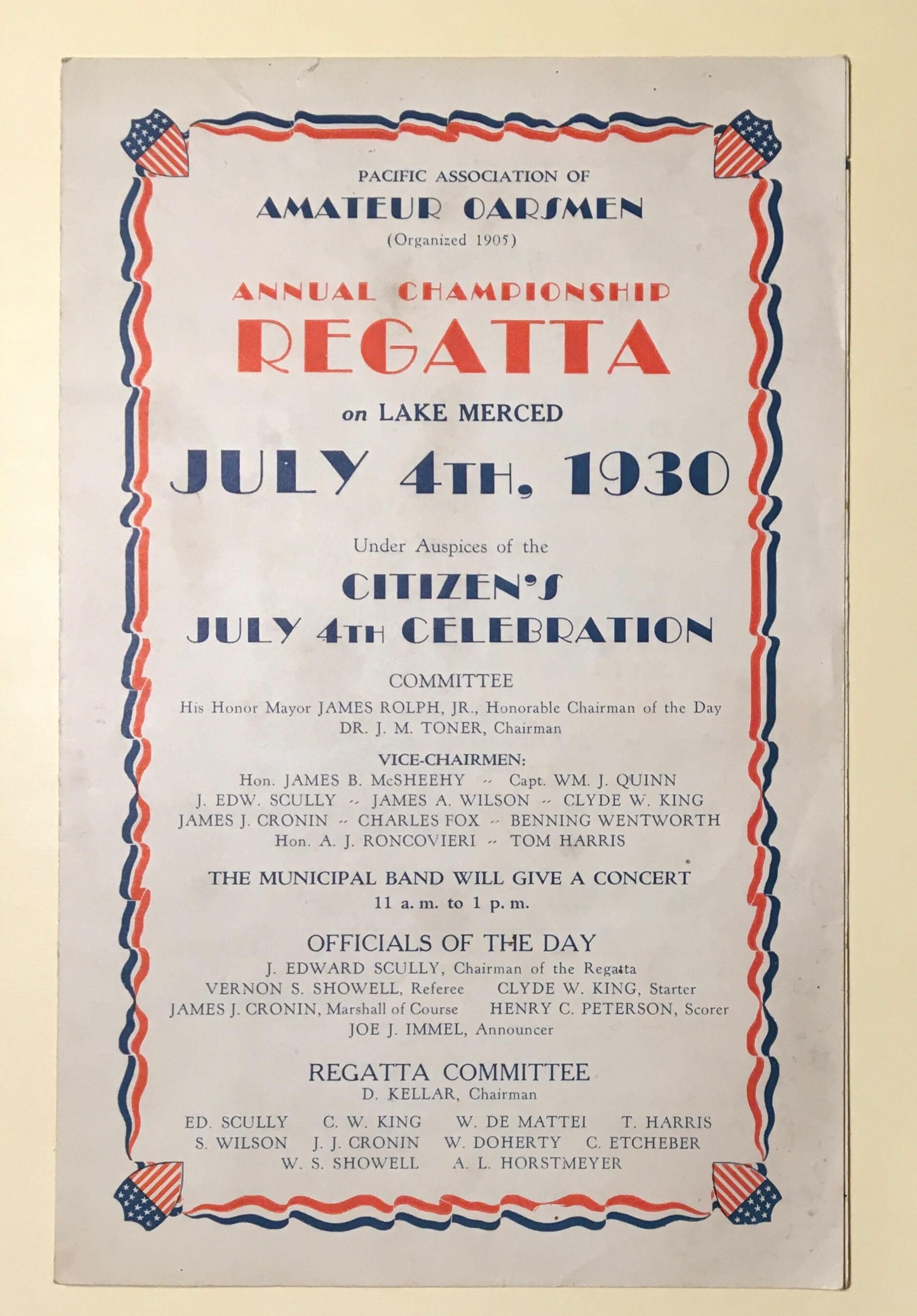 PACIFIC ASSOCIATION OF
AMATEUR OARSMEN
(Organized 1905)

ANNUAL CHAMPIONSHIP
REGATTA
on LAKE MERCED
JULY 4TH, 1930

Under Auspices of the
CITIZEN'S
JULY 4TH CELEBRATION

COMMITTEE
His Honor Mayor JAMES ROLPH, JR., Honorable Chairman of the Day
DR. J. M. TONER, Chairman

VICE-CHAIRMEN:
Hon. JAMES B. McSHEEHY -- Capt. WM. J. QUINN
J. EDW. SCULLY -- JAMES A. WILSON -- CLYDE W. KING
JAMES J. CRONIN -- CHARLES FOX -- BENNING WENTWORTH
Hon. A. J. RONCOVIERI -- TOM HARRIS

THE MUNICIPAL BAND WILL GIVE A CONCERT
11 a. m. to 1 p. m.

OFFICIALS OF THE DAY
J. EDWARD SCULLY, Chairman of the Regatta
VERNON S. SHOWELL, Referee CLYDE W. KING, Starter
JAMES J. CRONIN, Marshall of Course HENRY C. PETERSON, Scorer
JOE J. IMMEL, Announcer

REGATTA COMMITTEE
D. KELLAR, Chairman
ED. SCULLY C. W. KING W. DE MATTEI T. HARRIS
S. WILSON J. J. CRONIN W. DOHERTY C. ETCHEBER
W. S. SHOWELL A. L. HORSTMEYER